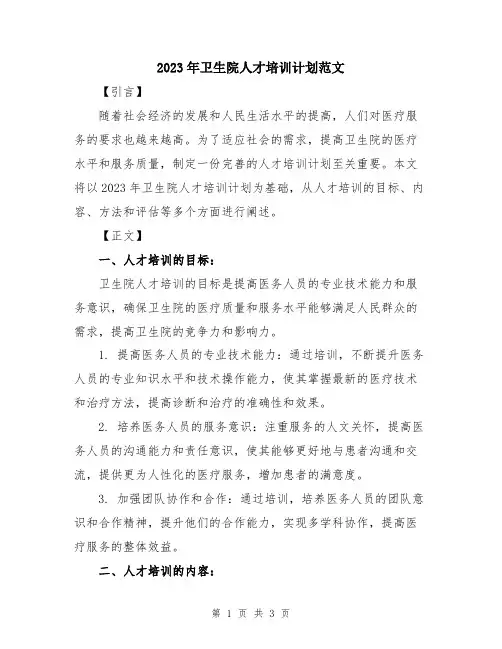 2023年卫生院人才培训计划范文

【引言】

随着社会经济的发展和人民生活水平的提高，人们对医疗服务的要求也越来越高。为了适应社会的需求，提高卫生院的医疗水平和服务质量，制定一份完善的人才培训计划至关重要。本文将以2023年卫生院人才培训计划为基础，从人才培训的目标、内容、方法和评估等多个方面进行阐述。

【正文】

一、人才培训的目标：

卫生院人才培训的目标是提高医务人员的专业技术能力和服务意识，确保卫生院的医疗质量和服务水平能够满足人民群众的需求，提高卫生院的竞争力和影响力。

1. 提高医务人员的专业技术能力：通过培训，不断提升医务人员的专业知识水平和技术操作能力，使其掌握最新的医疗技术和治疗方法，提高诊断和治疗的准确性和效果。

2. 培养医务人员的服务意识：注重服务的人文关怀，提高医务人员的沟通能力和责任意识，使其能够更好地与患者沟通和交流，提供更为人性化的医疗服务，增加患者的满意度。

3. 加强团队协作和合作：通过培训，培养医务人员的团队意识和合作精神，提升他们的合作能力，实现多学科协作，提高医疗服务的整体效益。

二、人才培训的内容：

第 1 页 共 3 页